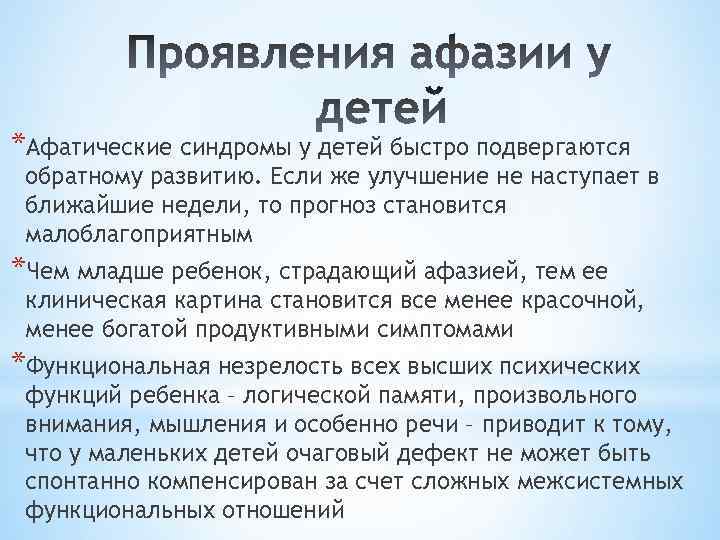 Проявления афазии у детей

*Афатические синдромы у детей быстро подвергаются обратному развитию. Если же улучшение не наступает в ближайшие недели, то прогноз становится малоблагоприятным

*Чем младше ребенок, страдающий афазией, тем ее клиническая картина становится все менее красочной, менее богатой продуктивными симптомами

*Функциональная незрелость всех высших психических функций ребенка – логической памяти, произвольного внимания, мышления и особенно речи – приводит к тому, что у маленьких детей очаговый дефект не может быть спонтанно компенсирован за счет сложных межсистемных функциональных отношений